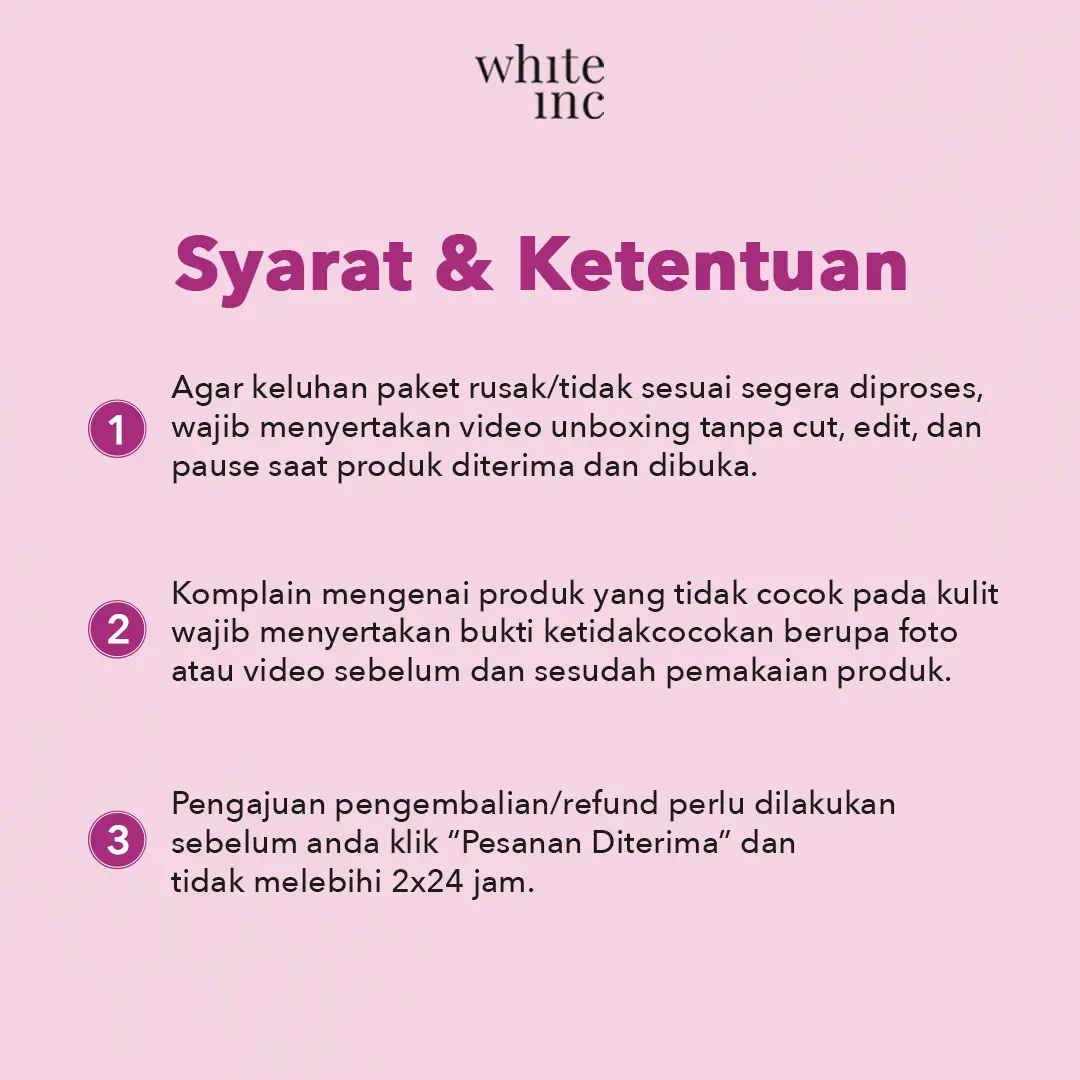 white inc

Syarat & Ketentuan

1 Agar keluhan paket rusak/tidak sesuai segera diproses, wajib menyertakan video unboxing tanpa cut, edit, dan pause saat produk diterima dan dibuka.

2 Komplain mengenai produk yang tidak cocok pada kulit wajib menyertakan bukti ketidakcocokan berupa foto atau video sebelum dan sesudah pemakaian produk.

3 Pengajuan pengembalian/refund perlu dilakukan sebelum anda klik “Pesanan Diterima” dan tidak melebihi 2x24 jam.